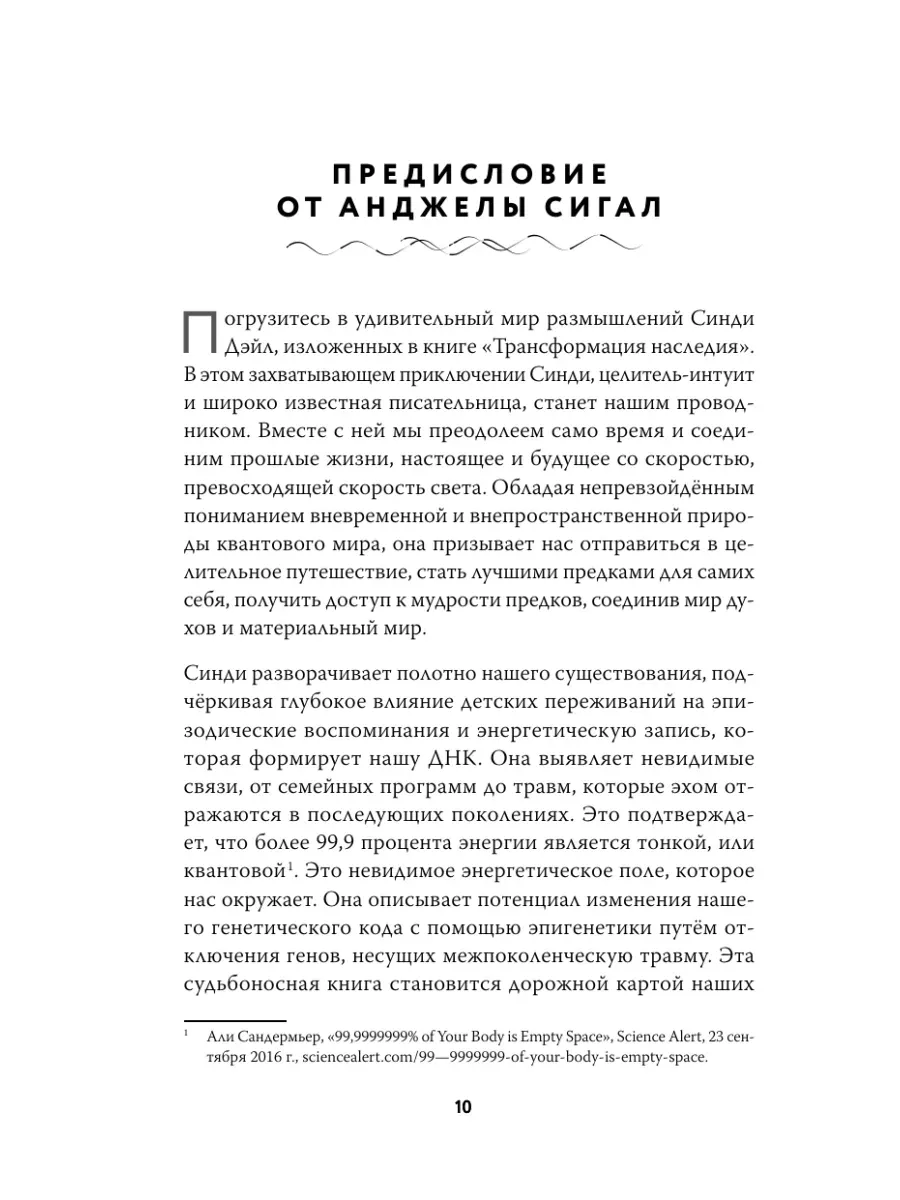 ПРЕДИСЛОВИЕ
ОТ АНДЖЕЛЫ СИГАЛ

Погрузитесь в удивительный мир размышлений Синди Дэйл, изложенных в книге «Трансформация наследия». В этом захватывающем приключении Синди, целитель-интуит и широко известная писательница, станет нашим проводником. Вместе с ней мы преодолеем само время и соединим прошлые жизни, настоящее и будущее со скоростью, превосходящей скорость света. Обладая непревзойдённым пониманием вневременной и внепространственной природы квантового мира, она призывает нас отправиться в целительное путешествие, стать лучшими предками для самих себя, получить доступ к мудрости предков, соединив мир духов и материальный мир.

Синди разворачивает полотно нашего существования, подчёркивая глубокое влияние детских переживаний на эпизодические воспоминания и энергетическую запись, которая формирует нашу ДНК. Она выявляет невидимые связи, от семейных программ до травм, которые эхом отражаются в последующих поколениях. Это подтверждает, что более 99,9 процента энергии является тонкой, или квантовой$^1$. Это невидимое энергетическое поле, которое нас окружает. Она описывает потенциал изменения нашего генетического кода с помощью эпигенетики путём отключения генов, несущих межпоколенческую травму. Эта судьбоносная книга становится дорожной картой наших

$^1$ Али Сандермьер, «99,9999999% of Your Body is Empty Space», Science Alert, 23 сентября 2016 г., sciencealert.com/99—9999999-of-your-body-is-empty-space.

10